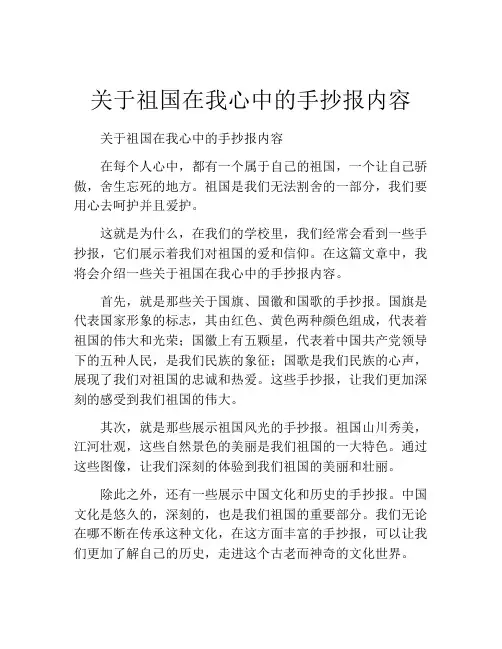 关于祖国在我心中的手抄报内容

关于祖国在我心中的手抄报内容

在每个人心中，都有一个属于自己的祖国，一个让自己骄傲，舍生忘死的地方。祖国是我们无法割舍的一部分，我们要用心去呵护并且爱护。

这就是为什么，在我们的学校里，我们经常会看到一些手抄报，它们展示着我们对祖国的爱和信仰。在这篇文章中，我将会介绍一些关于祖国在我心中的手抄报内容。

首先，就是那些关于国旗、国徽和国歌的手抄报。国旗是代表国家形象的标志，其由红色、黄色两种颜色组成，代表着祖国的伟大和光荣；国徽上有五颗星，代表着中国共产党领导下的五种人民，是我们民族的象征；国歌是我们民族的心声，展现了我们对祖国的忠诚和热爱。这些手抄报，让我们更加深刻的感受到我们祖国的伟大。

其次，就是那些展示祖国风光的手抄报。祖国山川秀美，江河壮观，这些自然景色的美丽是我们祖国的一大特色。通过这些图像，让我们深刻的体验到我们祖国的美丽和壮丽。

除此之外，还有一些展示中国文化和历史的手抄报。中国文化是悠久的，深刻的，也是我们祖国的重要部分。我们无论在哪不断在传承这种文化，在这方面丰富的手抄报，可以让我们更加了解自己的历史，走进这个古老而神奇的文化世界。